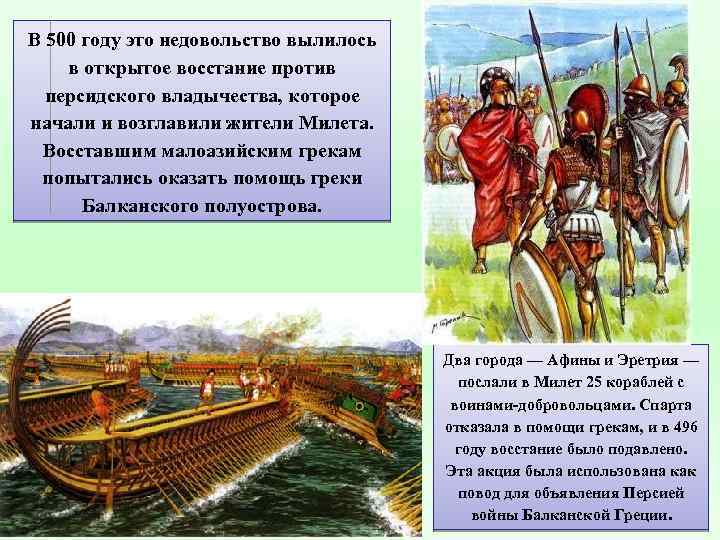 В 500 году это недовольство вылилось в открытое восстание против персидского владычества, которое начали и возглавили жители Милета. Восставшим малоазийским грекам попытались оказать помощь греки Балканского полуострова.

Два города — Афины и Эретрия — послали в Милет 25 кораблей с воинами-добровольцами. Спарта отказала в помощи грекам, и в 496 году восстание было подавлено. Эта акция была использована как повод для объявления Персией войны Балканской Греции.